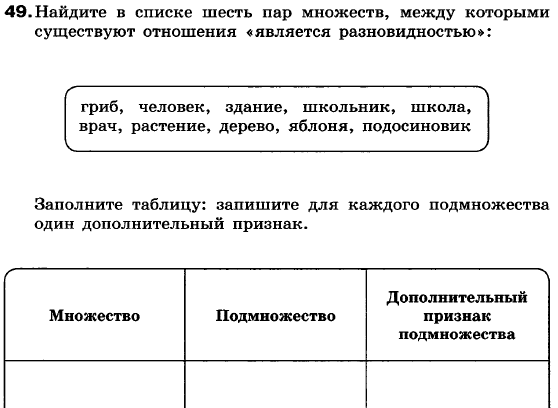 49. Найдите в списке шесть пар множеств, между которыми существуют отношения «является разновидностью»:

гриб, человек, здание, школьник, школа, врач, растение, дерево, яблоня, подосиновик

Заполните таблицу: запишите для каждого подмножества один дополнительный признак.

| Множество | Подмножество | Дополнительный признак подмножества |
|---|---|---|
| | | |